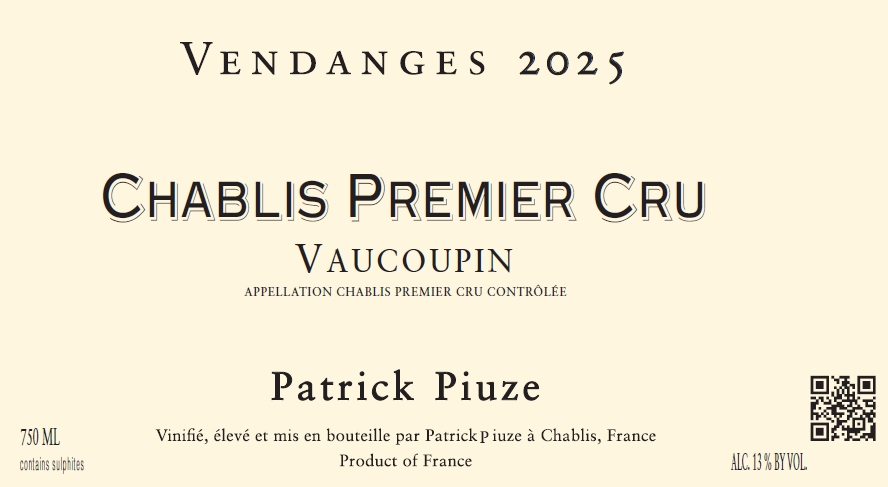 VENDANGES 2025

CHABLIS PREMIER CRU

VAUCOUPIN

APPELLATION CHABLIS PREMIER CRU CONTRÔLÉE

Patrick Piuze

750 ML
contains sulphites

Vinifié, élevé et mis en bouteille par Patrick Piuze à Chablis, France
Product of France

ALC. 13 % BY VOL.